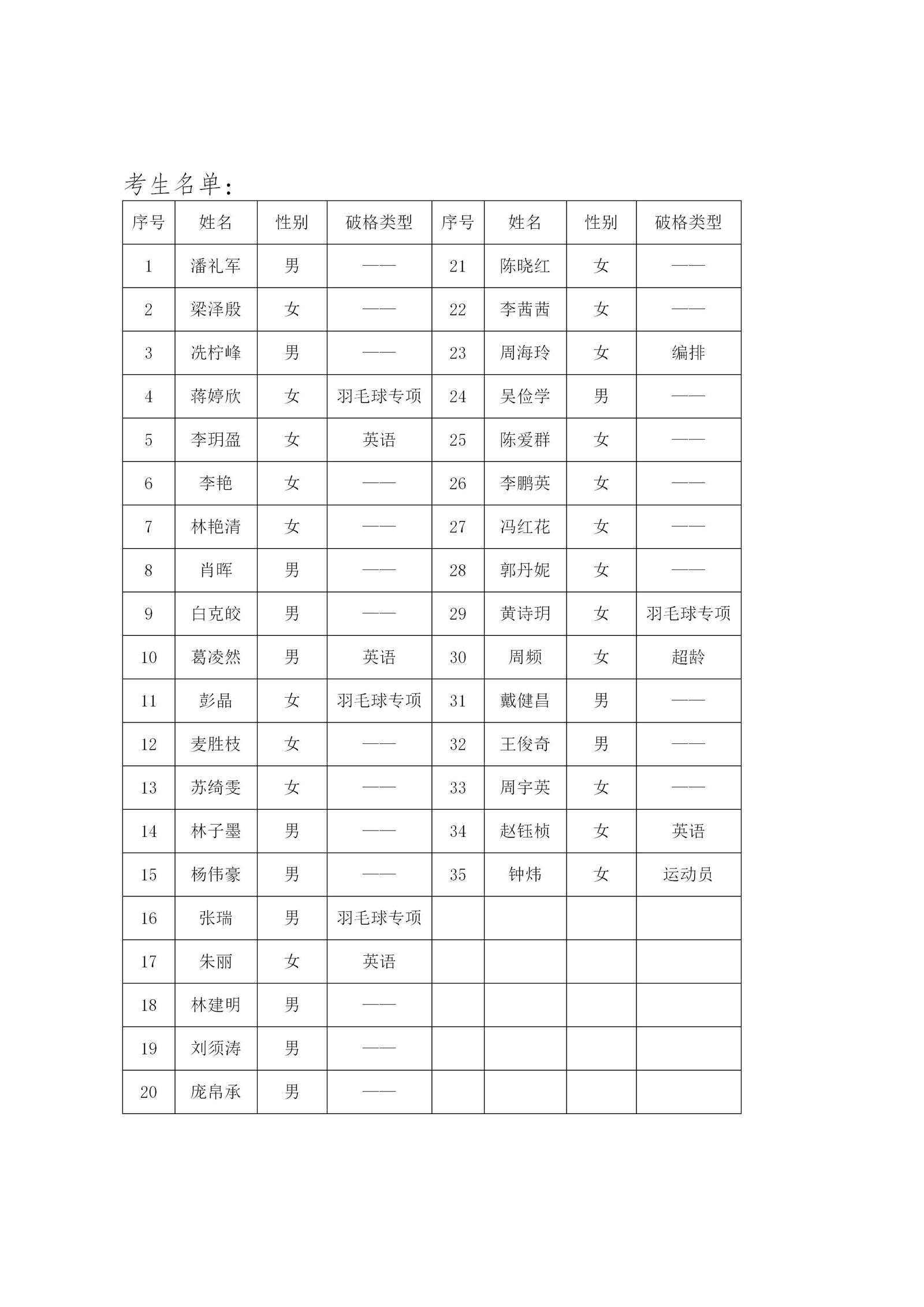 考生名单：

| 序号 | 姓名 | 性别 | 破格类型 | 序号 | 姓名 | 性别 | 破格类型 |
|---|---|---|---|---|---|---|---|
| 1 | 潘礼军 | 男 | —— | 21 | 陈晓红 | 女 | —— |
| 2 | 梁泽殷 | 女 | —— | 22 | 李茜茜 | 女 | —— |
| 3 | 冼柠峰 | 男 | —— | 23 | 周海玲 | 女 | 编排 |
| 4 | 蒋婷欣 | 女 | 羽毛球专项 | 24 | 吴俭学 | 男 | —— |
| 5 | 李玥盈 | 女 | 英语 | 25 | 陈爱群 | 女 | —— |
| 6 | 李艳 | 女 | —— | 26 | 李鹏英 | 女 | —— |
| 7 | 林艳清 | 女 | —— | 27 | 冯红花 | 女 | —— |
| 8 | 肖晖 | 男 | —— | 28 | 郭丹妮 | 女 | —— |
| 9 | 白克皎 | 男 | —— | 29 | 黄诗玥 | 女 | 羽毛球专项 |
| 10 | 葛凌然 | 男 | 英语 | 30 | 周频 | 女 | 超龄 |
| 11 | 彭晶 | 女 | 羽毛球专项 | 31 | 戴健昌 | 男 | —— |
| 12 | 麦胜枝 | 女 | —— | 32 | 王俊奇 | 男 | —— |
| 13 | 苏绮雯 | 女 | —— | 33 | 周宇英 | 女 | —— |
| 14 | 林子墨 | 男 | —— | 34 | 赵钰桢 | 女 | 英语 |
| 15 | 杨伟豪 | 男 | —— | 35 | 钟炜 | 女 | 运动员 |
| 16 | 张瑞 | 男 | 羽毛球专项 | | | | |
| 17 | 朱丽 | 女 | 英语 | | | | |
| 18 | 林建明 | 男 | —— | | | | |
| 19 | 刘须涛 | 男 | —— | | | | |
| 20 | 庞帛承 | 男 | —— | | | | |